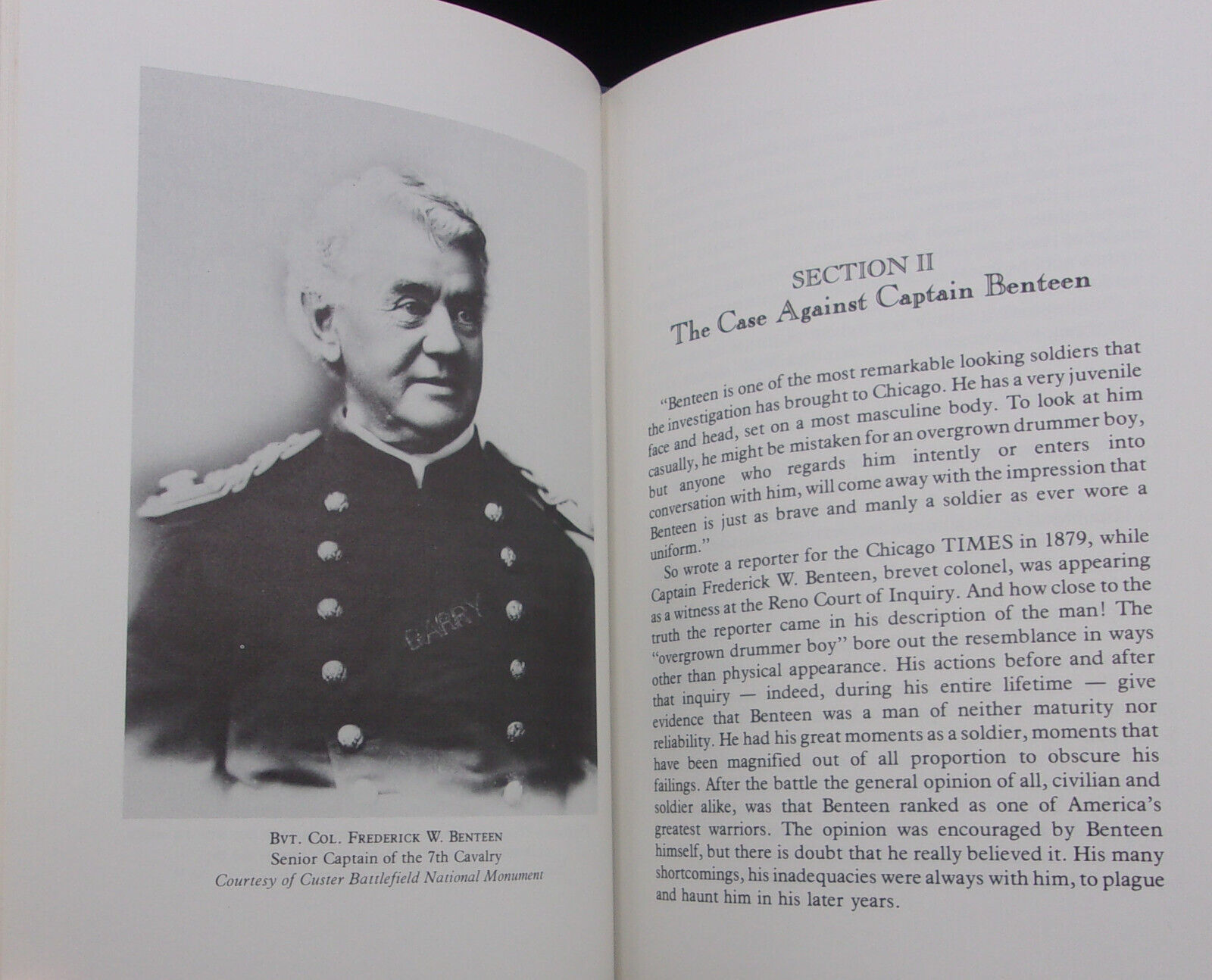 BARRY

BVT. COL. FREDERICK W. BENTEEN
Senior Captain of the 7th Cavalry
Courtesy of Custer Battlefield National Monument

SECTION II
The Case Against Captain Benteen

"Benteen is one of the most remarkable looking soldiers that the investigation has brought to Chicago. He has a very juvenile face and head, set on a most masculine body. To look at him casually, he might be mistaken for an overgrown drummer boy, but anyone who regards him intently or enters into conversation with him, will come away with the impression that Benteen is just as brave and manly a soldier as ever wore a uniform."

So wrote a reporter for the Chicago TIMES in 1879, while Captain Frederick W. Benteen, brevet colonel, was appearing as a witness at the Reno Court of Inquiry. And how close to the truth the reporter came in his description of the man! The "overgrown drummer boy" bore out the resemblance in ways other than physical appearance. His actions before and after that inquiry — indeed, during his entire lifetime — give evidence that Benteen was a man of neither maturity nor reliability. He had his great moments as a soldier, moments that have been magnified out of all proportion to obscure his failings. After the battle the general opinion of all, civilian and soldier alike, was that Benteen ranked as one of America's greatest warriors. The opinion was encouraged by Benteen himself, but there is doubt that he really believed it. His many shortcomings, his inadequacies were always with him, to plague and haunt him in his later years.